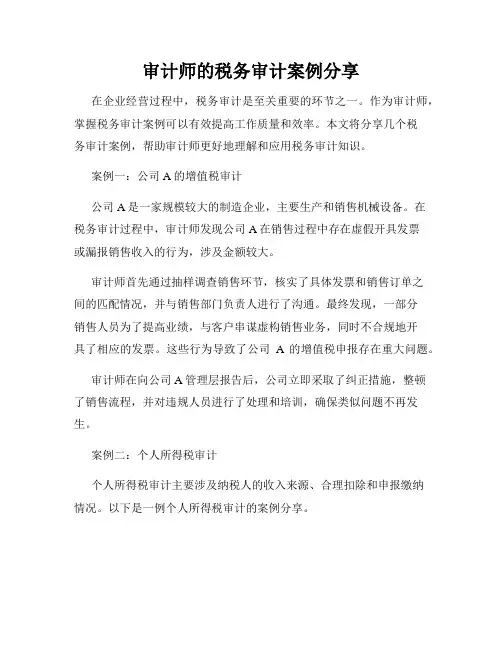 审计师的税务审计案例分享

在企业经营过程中，税务审计是至关重要的环节之一。作为审计师，掌握税务审计案例可以有效提高工作质量和效率。本文将分享几个税务审计案例，帮助审计师更好地理解和应用税务审计知识。

案例一：公司 A 的增值税审计

公司 A 是一家规模较大的制造企业，主要生产和销售机械设备。在税务审计过程中，审计师发现公司 A 在销售过程中存在虚假开具发票或漏报销售收入的行为，涉及金额较大。

审计师首先通过抽样调查销售环节，核实了具体发票和销售订单之间的匹配情况，并与销售部门负责人进行了沟通。最终发现，一部分销售人员为了提高业绩，与客户串谋虚构销售业务，同时不合规地开具了相应的发票。这些行为导致了公司 A 的增值税申报存在重大问题。

审计师在向公司 A 管理层报告后，公司立即采取了纠正措施，整顿了销售流程，并对违规人员进行了处理和培训，确保类似问题不再发生。

案例二：个人所得税审计

个人所得税审计主要涉及纳税人的收入来源、合理扣除和申报缴纳情况。以下是一例个人所得税审计的案例分享。